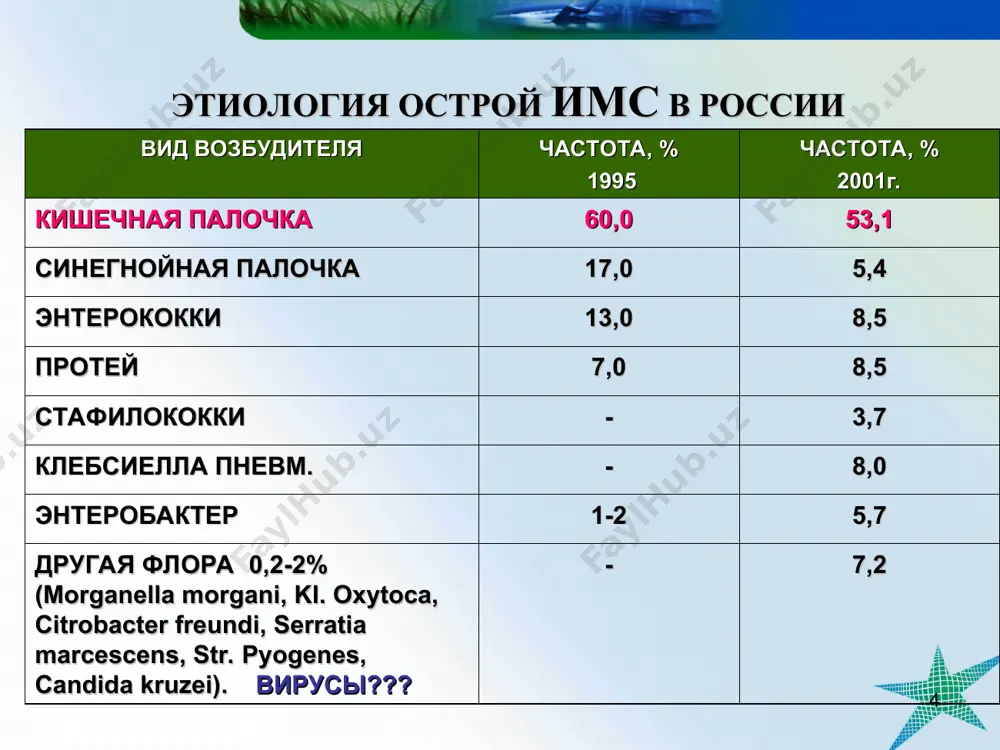 ЭТИОЛОГИЯ ОСТРОЙ ИМС В РОССИИ

| ВИД ВОЗБУДИТЕЛЯ | ЧАСТОТА, % 1995 | ЧАСТОТА, % 2001г. |
|---|---|---|
| КИШЕЧНАЯ ПАЛОЧКА | 60,0 | 53,1 |
| СИНЕГНОЙНАЯ ПАЛОЧКА | 17,0 | 5,4 |
| ЭНТЕРОКОККИ | 13,0 | 8,5 |
| ПРОТЕЙ | 7,0 | 8,5 |
| СТАФИЛОКОККИ | - | 3,7 |
| КЛЕБСИЕЛЛА ПНЕВМ. | - | 8,0 |
| ЭНТЕРОБАКТЕР | 1-2 | 5,7 |
| ДРУГАЯ ФЛОРА 0,2-2% (Morganella morgani, Kl. Oxytoca, Citrobacter freundi, Serratia marcescens, Str. Pyogenes, Candida kruzei). ВИРУСЫ??? | - | 7,2 |

4

FaylHub.uz